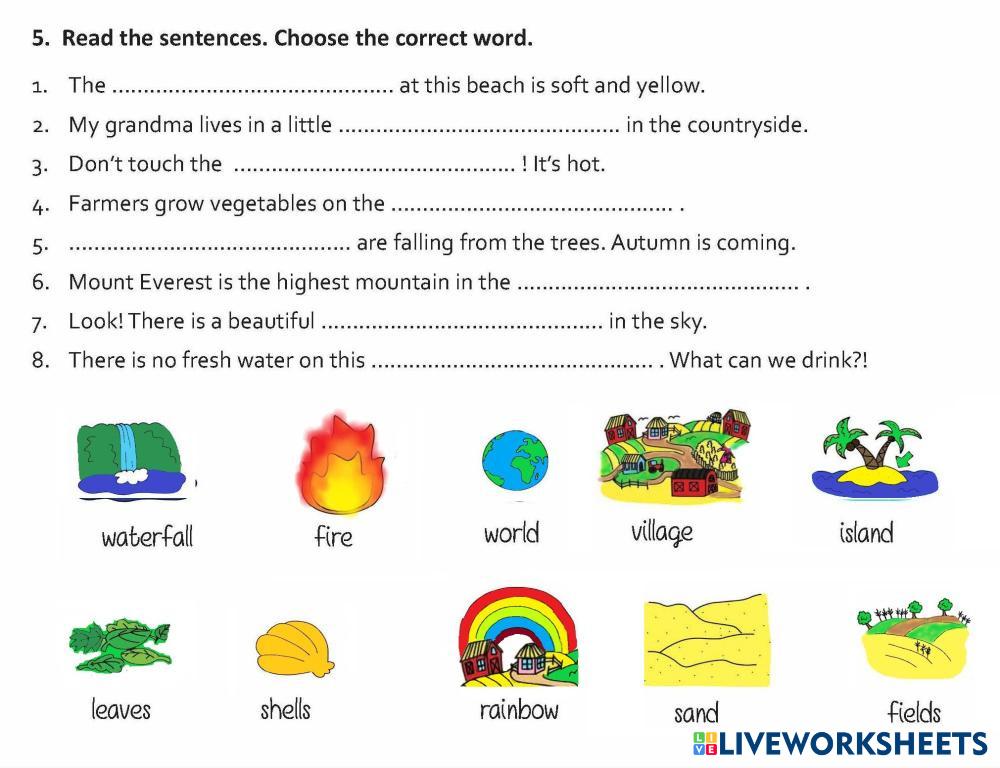 5. Read the sentences. Choose the correct word.

1. The ............................................ at this beach is soft and yellow.
2. My grandma lives in a little ............................................ in the countryside.
3. Don't touch the ............................................ ! It's hot.
4. Farmers grow vegetables on the ............................................ .
5. ............................................ are falling from the trees. Autumn is coming.
6. Mount Everest is the highest mountain in the ............................................ .
7. Look! There is a beautiful ............................................ in the sky.
8. There is no fresh water on this ............................................ . What can we drink?!

waterfall
fire
world
village
island
leaves
shells
rainbow
sand
fields

LIVEWORKSHEETS